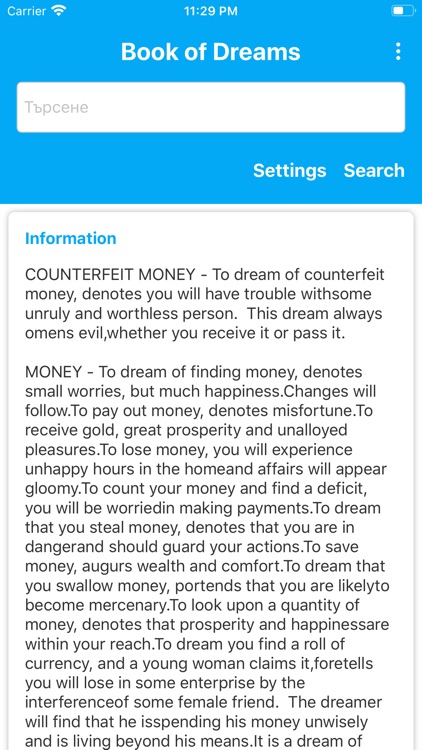 Carrier 11:29 PM

Book of Dreams

Търсене

Settings Search

Information

COUNTERFEIT MONEY - To dream of counterfeit money, denotes you will have trouble withsome unruly and worthless person. This dream always omens evil,whether you receive it or pass it.

MONEY - To dream of finding money, denotes small worries, but much happiness.Changes will follow.To pay out money, denotes misfortune.To receive gold, great prosperity and unalloyed pleasures.To lose money, you will experience unhappy hours in the homeand affairs will appear gloomy.To count your money and find a deficit, you will be worriedin making payments.To dream that you steal money, denotes that you are in dangerand should guard your actions.To save money, augurs wealth and comfort.To dream that you swallow money, portends that you are likelyto become mercenary.To look upon a quantity of money, denotes that prosperity and happinessare within your reach.To dream you find a roll of currency, and a young woman claims it,foretells you will lose in some enterprise by the interferenceof some female friend. The dreamer will find that he isspending his money unwisely and is living beyond his means.It is a dream of